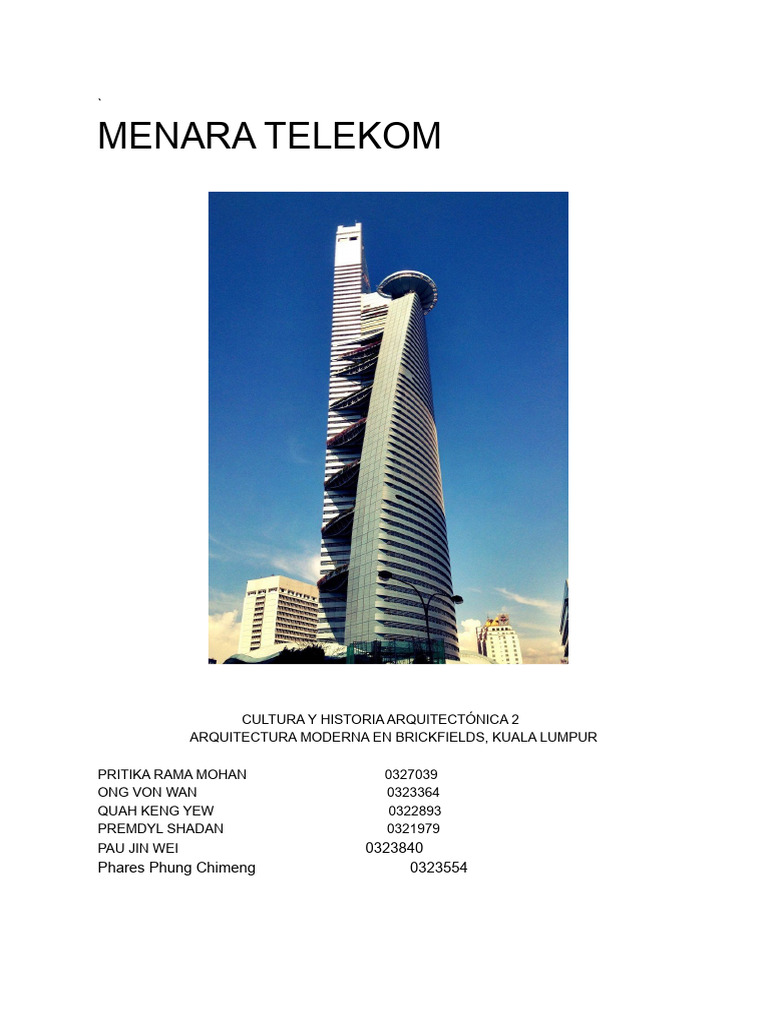 `

MENARA TELEKOM

CULTURA Y HISTORIA ARQUITECTÓNICA 2
ARQUITECTURA MODERNA EN BRICKFIELDS, KUALA LUMPUR

PRITIKA RAMA MOHAN 0327039
ONG VON WAN 0323364
QUAH KENG YEW 0322893
PREMDYL SHADAN 0321979
PAU JIN WEI 0323840
Phares Phung Chimeng 0323554